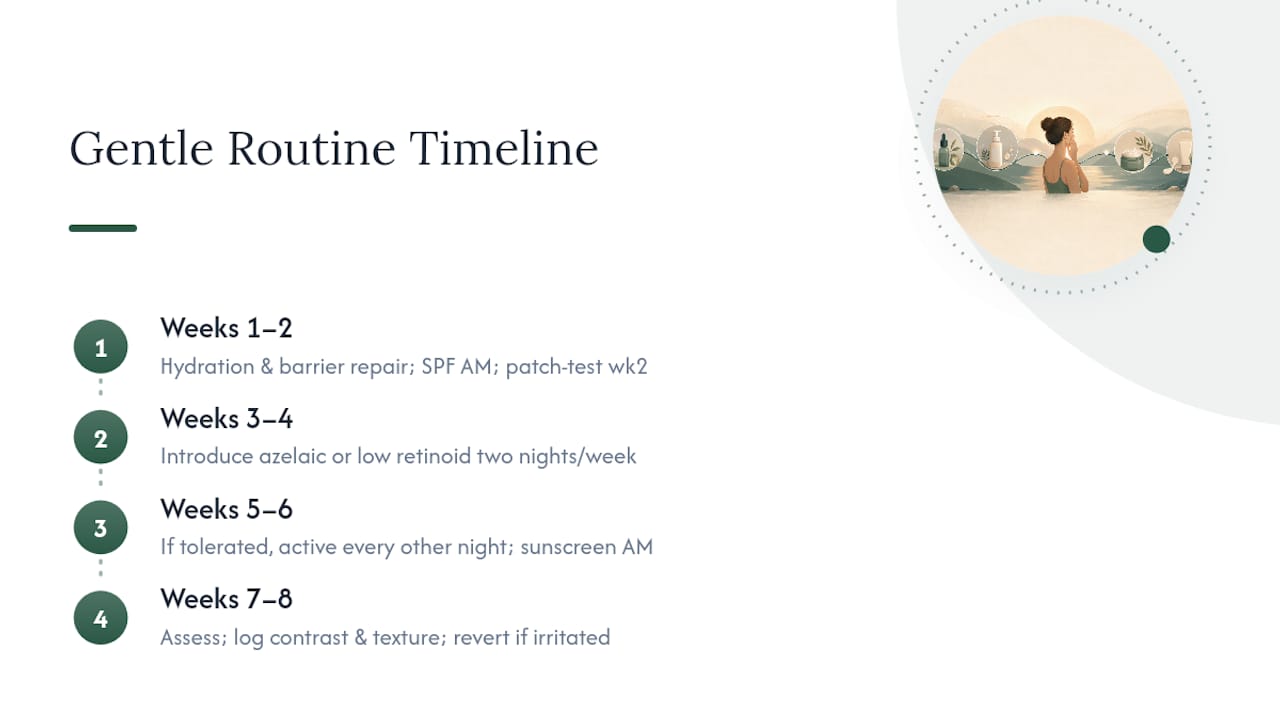 Gentle Routine Timeline

1
Weeks 1–2
Hydration & barrier repair; SPF AM; patch-test wk2

2
Weeks 3–4
Introduce azelaic or low retinoid two nights/week

3
Weeks 5–6
If tolerated, active every other night; sunscreen AM

4
Weeks 7–8
Assess; log contrast & texture; revert if irritated